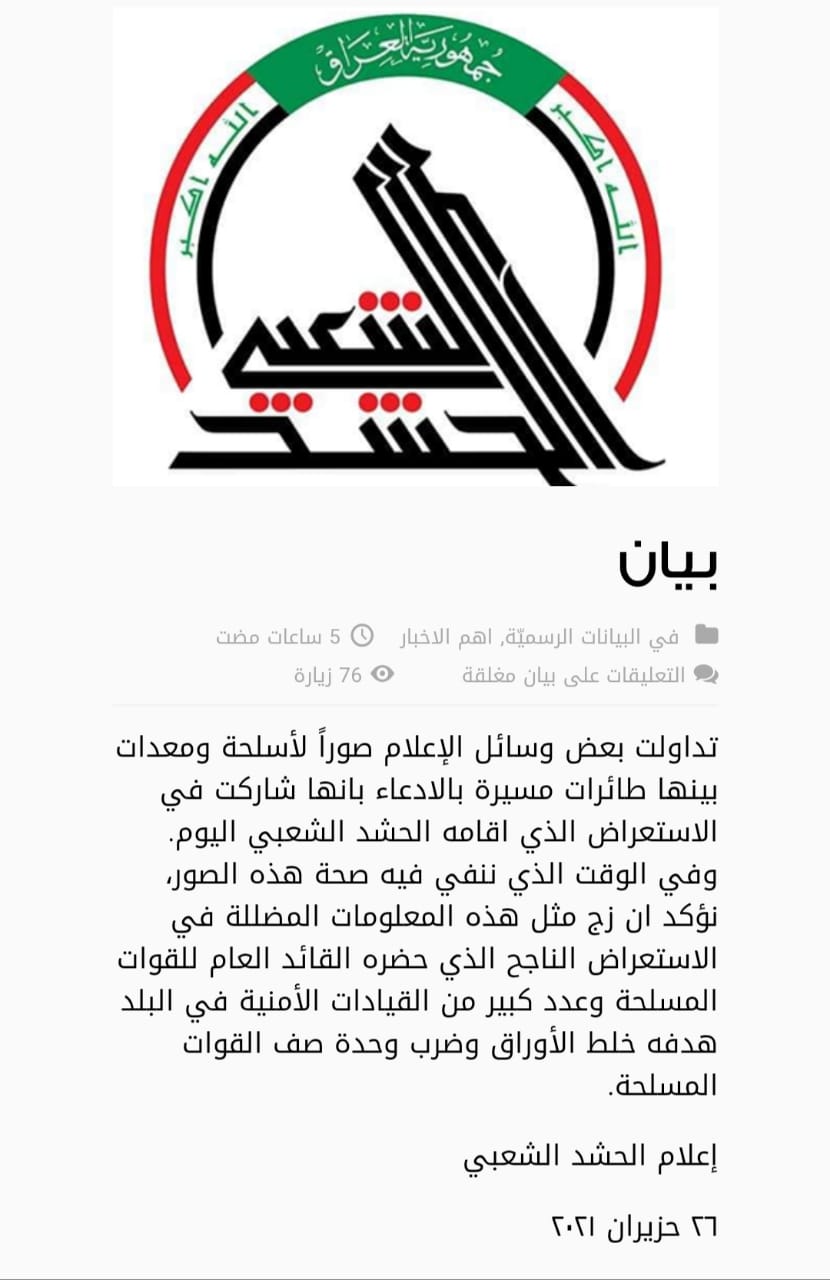 جمهورية العراق
الله اكبر
الله اكبر
الحشد الشعبي

بيان

في البيانات الرسميّة, اهم الاخبار 5 ساعات مضت
التعليقات على بيان مغلقة 76 زيارة

تداولت بعض وسائل الإعلام صوراً لأسلحة ومعدات بينها طائرات مسيرة بالادعاء بانها شاركت في الاستعراض الذي اقامه الحشد الشعبي اليوم.
وفي الوقت الذي ننفي فيه صحة هذه الصور، نؤكد ان زج مثل هذه المعلومات المضللة في الاستعراض الناجح الذي حضره القائد العام للقوات المسلحة وعدد كبير من القيادات الأمنية في البلد هدفه خلط الأوراق وضرب وحدة صف القوات المسلحة.

إعلام الحشد الشعبي

٢٦ حزيران ٢٠٢١